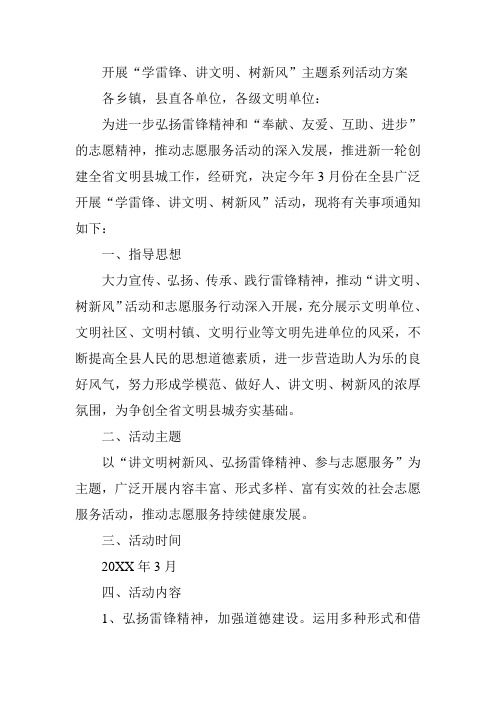 开展“学雷锋、讲文明、树新风”主题系列活动方案

各乡镇，县直各单位，各级文明单位：

为进一步弘扬雷锋精神和“奉献、友爱、互助、进步”的志愿精神，推动志愿服务活动的深入发展，推进新一轮创建全省文明县城工作，经研究，决定今年3月份在全县广泛开展“学雷锋、讲文明、树新风”活动，现将有关事项通知如下：

一、指导思想

大力宣传、弘扬、传承、践行雷锋精神，推动“讲文明、树新风”活动和志愿服务行动深入开展，充分展示文明单位、文明社区、文明村镇、文明行业等文明先进单位的风采，不断提高全县人民的思想道德素质，进一步营造助人为乐的良好风气，努力形成学模范、做好人、讲文明、树新风的浓厚氛围，为争创全省文明县城夯实基础。

二、活动主题

以“讲文明树新风、弘扬雷锋精神、参与志愿服务”为主题，广泛开展内容丰富、形式多样、富有实效的社会志愿服务活动，推动志愿服务持续健康发展。

三、活动时间

20XX年3月

四、活动内容

1、弘扬雷锋精神，加强道德建设。运用多种形式和借